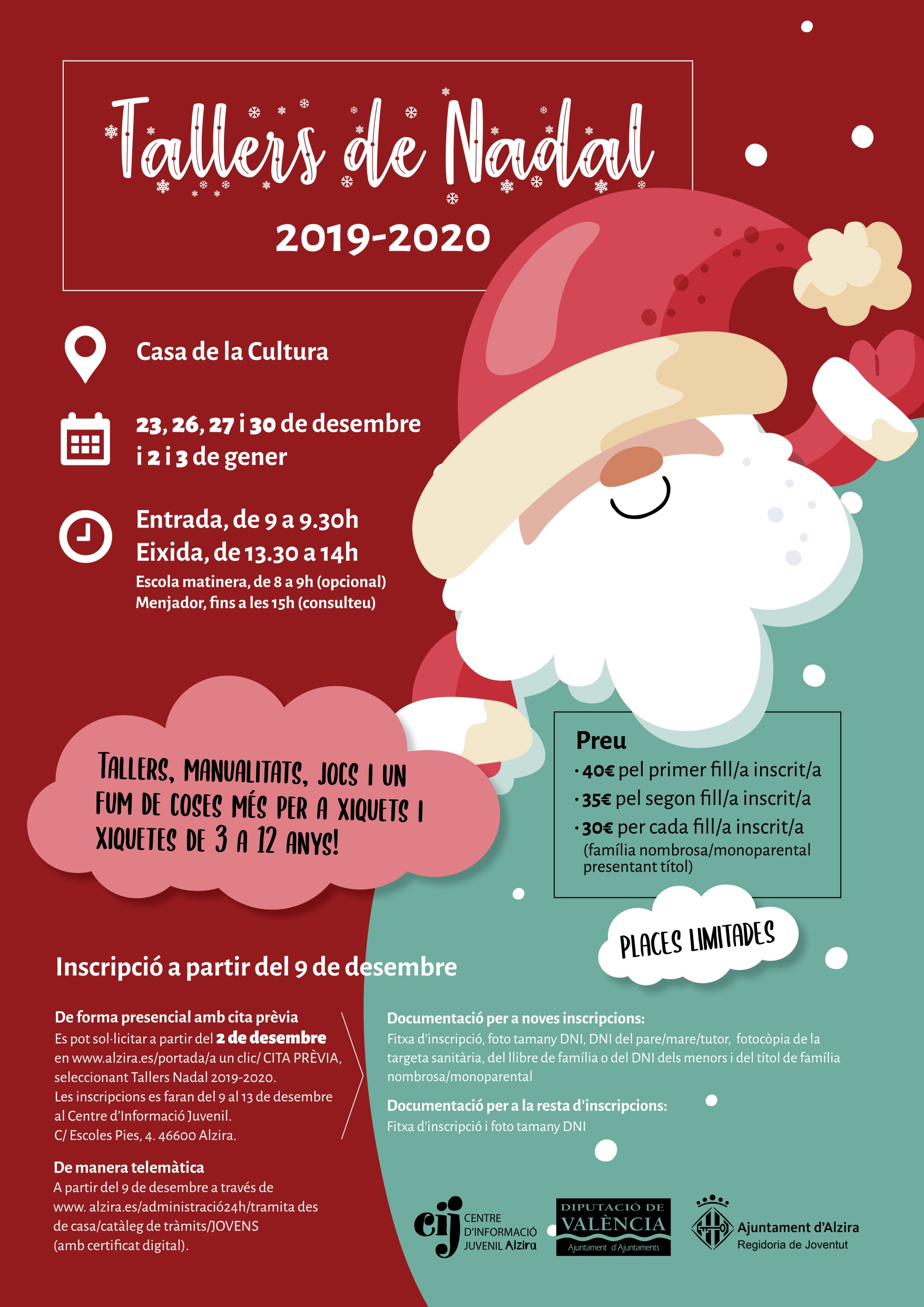 Tallers de Nadal

2019-2020

Casa de la Cultura

23, 26, 27 i 30 de desembre i 2 i 3 de gener

Entrada, de 9 a 9.30h
Eixida, de 13.30 a 14h
Escola matinera, de 8 a 9h (opcional)
Menjador, fins a les 15h (consulteu)

TALLERS, MANUALITATS, JOCS I UN FUM DE COSES MÉS PER A XIQUETS I XIQUETES DE 3 A 12 ANYS!

Preu
· 40€ pel primer fill/a inscrit/a
· 35€ pel segon fill/a inscrit/a
· 30€ per cada fill/a inscrit/a (família nombrosa/monoparental presentant títol)

PLACES LIMITADES

Inscripció a partir del 9 de desembre

De forma presencial amb cita prèvia
Es pot sol·licitar a partir del 2 de desembre en www.alzira.es/portada/a un clic/ CITA PRÈVIA, seleccionant Tallers Nadal 2019-2020.
Les inscripcions es faran del 9 al 13 de desembre al Centre d'Informació Juvenil.
C/ Escoles Pies, 4. 46600 Alzira.

De manera telemàtica
A partir del 9 de desembre a través de www. alzira.es/administració24h/tramita des de casa/catàleg de tràmits/JOVENS (amb certificat digital).

Documentació per a noves inscripcions:
Fitxa d'inscripció, foto tamany DNI, DNI del pare/mare/tutor, fotocòpia de la targeta sanitària, del llibre de família o del DNI dels menors i del títol de família nombrosa/monoparental

Documentació per a la resta d'inscripcions:
Fitxa d'inscripció i foto tamany DNI

cij CENTRE D'INFORMACIÓ JUVENIL Alzira

DIPUTACIÓ DE VALÈNCIA Ajuntament d'Ajuntaments

Ajuntament d'Alzira
Regidoria de Joventut